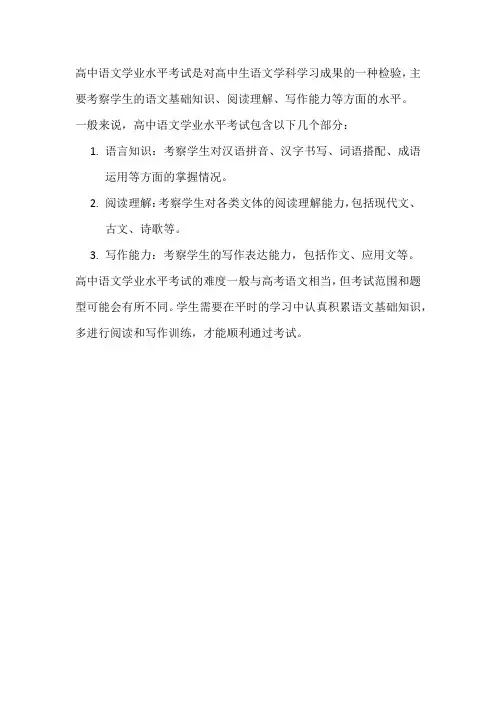 高中语文学业水平考试是对高中生语文学科学习成果的一种检验，主要考察学生的语文基础知识、阅读理解、写作能力等方面的水平。

一般来说，高中语文学业水平考试包含以下几个部分：

1. 语言知识：考察学生对汉语拼音、汉字书写、词语搭配、成语运用等方面的掌握情况。
2. 阅读理解：考察学生对各类文体的阅读理解能力，包括现代文、古文、诗歌等。
3. 写作能力：考察学生的写作表达能力，包括作文、应用文等。

高中语文学业水平考试的难度一般与高考语文相当，但考试范围和题型可能会有所不同。学生需要在平时的学习中认真积累语文基础知识，多进行阅读和写作训练，才能顺利通过考试。